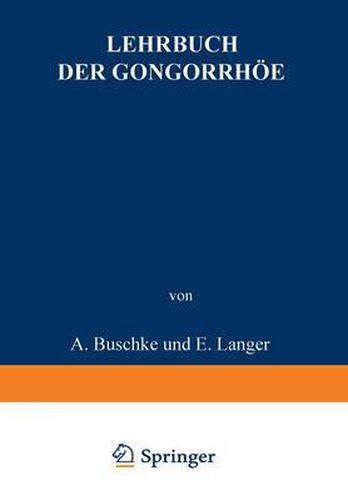 LEHRBUCH
DER GONGORRHÖE

von

A. Buschke und E. Langer

Springer